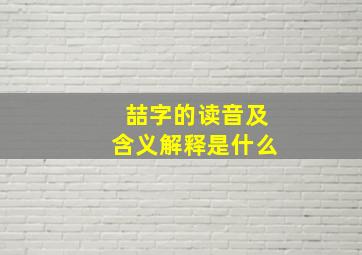 喆字的读音及
含义解释是什么